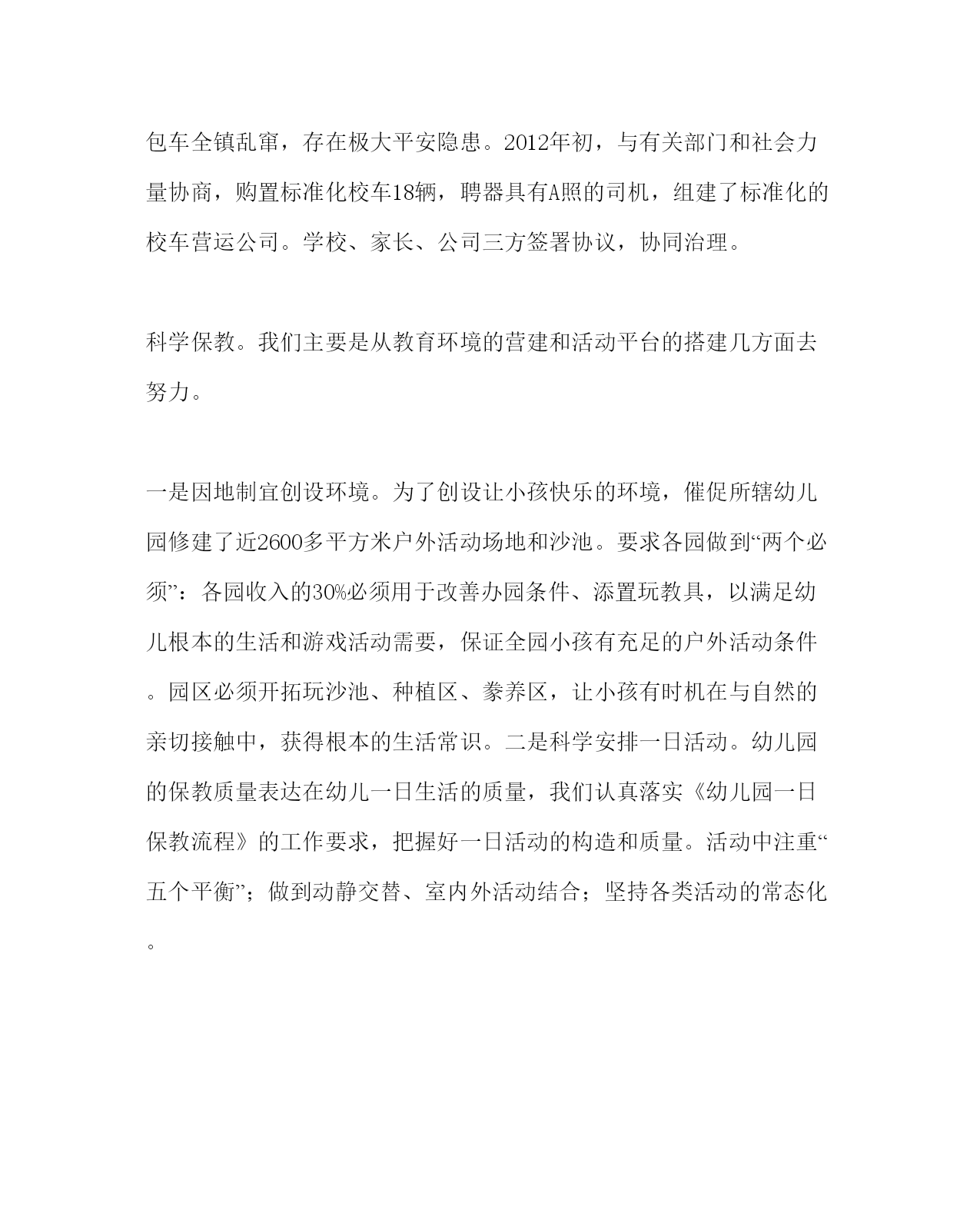 包车全镇乱窜，存在极大平安隐患。2012年初，与有关部门和社会力量协商，购置标准化校车18辆，聘器具有A照的司机，组建了标准化的校车营运公司。学校、家长、公司三方签署协议，协同治理。

科学保教。我们主要是从教育环境的营建和活动平台的搭建几方面去努力。

一是因地制宜创设环境。为了创设让小孩快乐的环境，催促所辖幼儿园修建了近2600多平方米户外活动场地和沙池。要求各园做到“两个必须”：各园收入的30%必须用于改善办园条件、添置玩教具，以满足幼儿根本的生活和游戏活动需要，保证全园小孩有充足的户外活动条件。园区必须开拓玩沙池、种植区、豢养区，让小孩有时机在与自然的亲切接触中，获得根本的生活常识。二是科学安排一日活动。幼儿园的保教质量表达在幼儿一日生活的质量，我们认真落实《幼儿园一日保教流程》的工作要求，把握好一日活动的构造和质量。活动中注重“五个平衡”；做到动静交替、室内外活动结合；坚持各类活动的常态化。